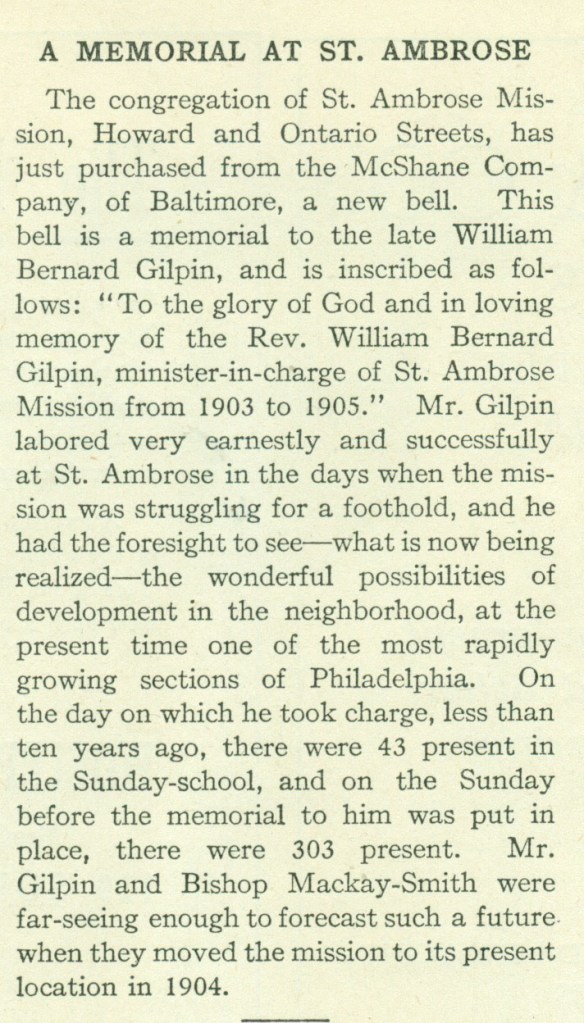 A MEMORIAL AT ST. AMBROSE

The congregation of St. Ambrose Mission, Howard and Ontario Streets, has just purchased from the McShane Company, of Baltimore, a new bell. This bell is a memorial to the late William Bernard Gilpin, and is inscribed as follows: "To the glory of God and in loving memory of the Rev. William Bernard Gilpin, minister-in-charge of St. Ambrose Mission from 1903 to 1905." Mr. Gilpin labored very earnestly and successfully at St. Ambrose in the days when the mission was struggling for a foothold, and he had the foresight to see—what is now being realized—the wonderful possibilities of development in the neighborhood, at the present time one of the most rapidly growing sections of Philadelphia. On the day on which he took charge, less than ten years ago, there were 43 present in the Sunday-school, and on the Sunday before the memorial to him was put in place, there were 303 present. Mr. Gilpin and Bishop Mackay-Smith were far-seeing enough to forecast such a future when they moved the mission to its present location in 1904.